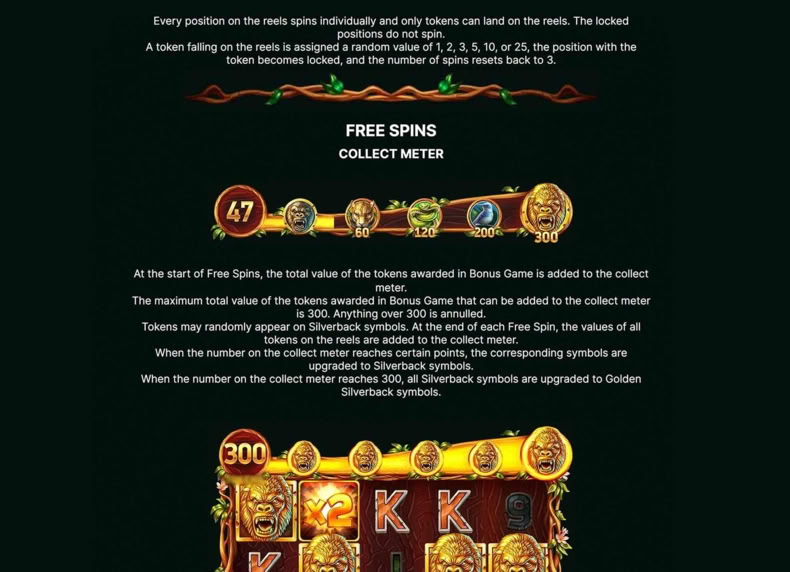 Every position on the reels spins individually and only tokens can land on the reels. The locked positions do not spin.
A token falling on the reels is assigned a random value of 1, 2, 3, 5, 10, or 25, the position with the token becomes locked, and the number of spins resets back to 3.

FREE SPINS

COLLECT METER

47 60 120 200 300

At the start of Free Spins, the total value of the tokens awarded in Bonus Game is added to the collect meter.
The maximum total value of the tokens awarded in Bonus Game that can be added to the collect meter is 300. Anything over 300 is annulled.
Tokens may randomly appear on Silverback symbols. At the end of each Free Spin, the values of all tokens on the reels are added to the collect meter.
When the number on the collect meter reaches certain points, the corresponding symbols are upgraded to Silverback symbols.
When the number on the collect meter reaches 300, all Silverback symbols are upgraded to Golden Silverback symbols.

300

x2 K K 9

K